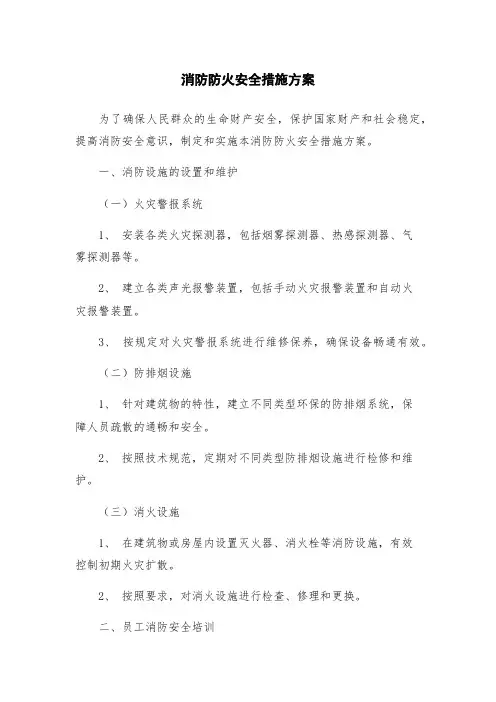 消防防火安全措施方案

为了确保人民群众的生命财产安全，保护国家财产和社会稳定，提高消防安全意识，制定和实施本消防防火安全措施方案。

一、消防设施的设置和维护

（一）火灾警报系统

1、 安装各类火灾探测器，包括烟雾探测器、热感探测器、气雾探测器等。

2、 建立各类声光报警装置，包括手动火灾报警装置和自动火灾报警装置。

3、 按规定对火灾警报系统进行维修保养，确保设备畅通有效。

（二）防排烟设施

1、 针对建筑物的特性，建立不同类型环保的防排烟系统，保障人员疏散的通畅和安全。

2、 按照技术规范，定期对不同类型防排烟设施进行检修和维护。

（三）消火设施

1、 在建筑物或房屋内设置灭火器、消火栓等消防设施，有效控制初期火灾扩散。

2、 按照要求，对消火设施进行检查、修理和更换。

二、员工消防安全培训